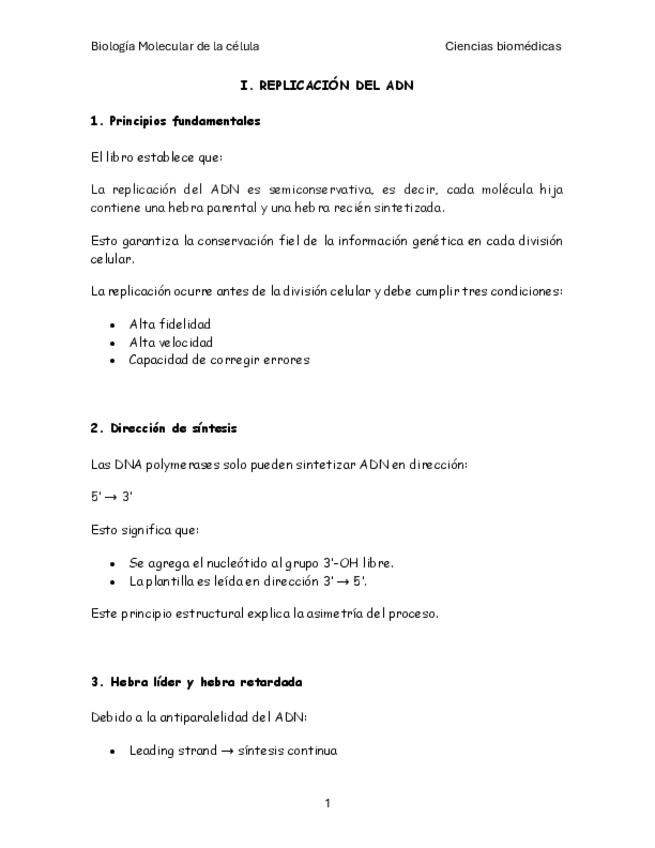 Biología Molecular de la célula

Ciencias biomédicas

I. REPLICACIÓN DEL ADN

1. Principios fundamentales

El libro establece que:

La replicación del ADN es semiconservativa, es decir, cada molécula hija contiene una hebra parental y una hebra recién sintetizada.

Esto garantiza la conservación fiel de la información genética en cada división celular.

La replicación ocurre antes de la división celular y debe cumplir tres condiciones:

- Alta fidelidad
- Alta velocidad
- Capacidad de corregir errores

2. Dirección de síntesis

Las DNA polymerases solo pueden sintetizar ADN en dirección:

5' → 3'

Esto significa que:

- Se agrega el nucleótido al grupo 3'-OH libre.
- La plantilla es leída en dirección 3' → 5'.

Este principio estructural explica la asimetría del proceso.

3. Hebra líder y hebra retardada

Debido a la antiparalelidad del ADN:

- Leading strand → síntesis continua

1